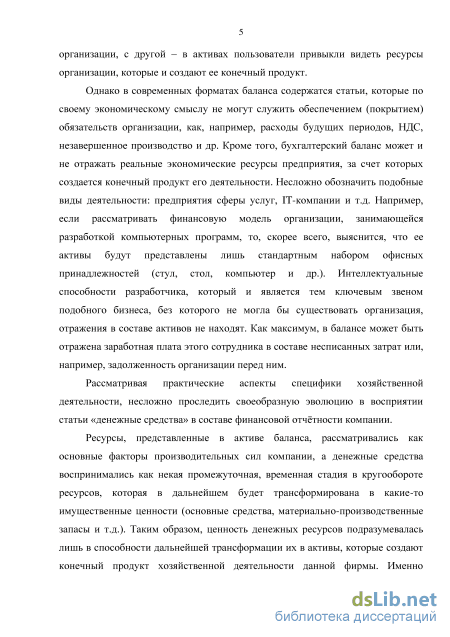 5

организации, с другой – в активах пользователи привыкли видеть ресурсы организации, которые и создают ее конечный продукт.

Однако в современных форматах баланса содержатся статьи, которые по своему экономическому смыслу не могут служить обеспечением (покрытием) обязательств организации, как, например, расходы будущих периодов, НДС, незавершенное производство и др. Кроме того, бухгалтерский баланс может и не отражать реальные экономические ресурсы предприятия, за счет которых создается конечный продукт его деятельности. Несложно обозначить подобные виды деятельности: предприятия сферы услуг, IT-компании и т.д. Например, если рассматривать финансовую модель организации, занимающейся разработкой компьютерных программ, то, скорее всего, выяснится, что ее активы будут представлены лишь стандартным набором офисных принадлежностей (стул, стол, компьютер и др.). Интеллектуальные способности разработчика, который и является тем ключевым звеном подобного бизнеса, без которого не могла бы существовать организация, отражения в составе активов не находят. Как максимум, в балансе может быть отражена заработная плата этого сотрудника в составе несписанных затрат или, например, задолженность организации перед ним.

Рассматривая практические аспекты специфики хозяйственной деятельности, несложно проследить своеобразную эволюцию в восприятии статьи «денежные средства» в составе финансовой отчётности компании.

Ресурсы, представленные в активе баланса, рассматривались как основные факторы производительных сил компании, а денежные средства воспринимались как некая промежуточная, временная стадия в кругообороте ресурсов, которая в дальнейшем будет трансформирована в какие-то имущественные ценности (основные средства, материально-производственные запасы и т.д.). Таким образом, ценность денежных ресурсов подразумевалась лишь в способности дальнейшей трансформации их в активы, которые создают конечный продукт хозяйственной деятельности данной фирмы. Именно

dsLib.net
библиотека диссертаций